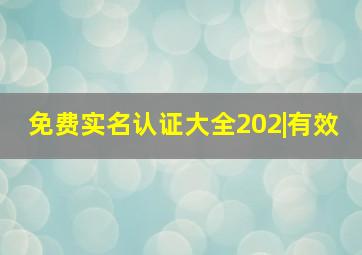 免费实名认证大全202|有效